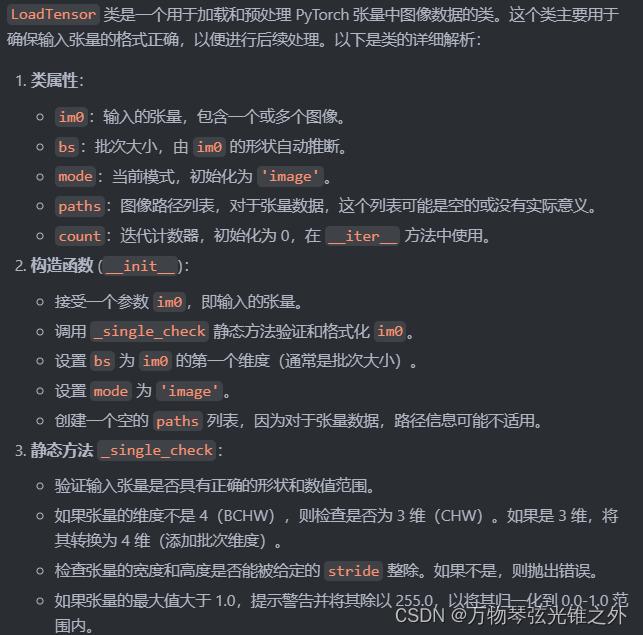 LoadTensor 类是一个用于加载和预处理 PyTorch 张量中图像数据的类。这个类主要用于确保输入张量的格式正确，以便进行后续处理。以下是类的详细解析：

1. 类属性：
   ○ im0：输入的张量，包含一个或多个图像。
   ○ bs：批次大小，由 im0 的形状自动推断。
   ○ mode：当前模式，初始化为 'image'。
   ○ paths：图像路径列表，对于张量数据，这个列表可能是空的或没有实际意义。
   ○ count：迭代计数器，初始化为 0，在 __iter__ 方法中使用。
2. 构造函数 (__init__)：
   ○ 接受一个参数 im0，即输入的张量。
   ○ 调用 _single_check 静态方法验证和格式化 im0。
   ○ 设置 bs 为 im0 的第一个维度（通常是批次大小）。
   ○ 设置 mode 为 'image'。
   ○ 创建一个空的 paths 列表，因为对于张量数据，路径信息可能不适用。
3. 静态方法 _single_check：
   ○ 验证输入张量是否具有正确的形状和数值范围。
   ○ 如果张量的维度不是 4（BCHW），则检查是否为 3 维（CHW）。如果是 3 维，将其转换为 4 维（添加批次维度）。
   ○ 检查张量的宽度和高度是否能被给定的 stride 整除。如果不是，则抛出错误。
   ○ 如果张量的最大值大于 1.0，提示警告并将其除以 255.0，以将其归一化到 0.0-1.0 范围内。

CSDN @万物琴弦光锥之外